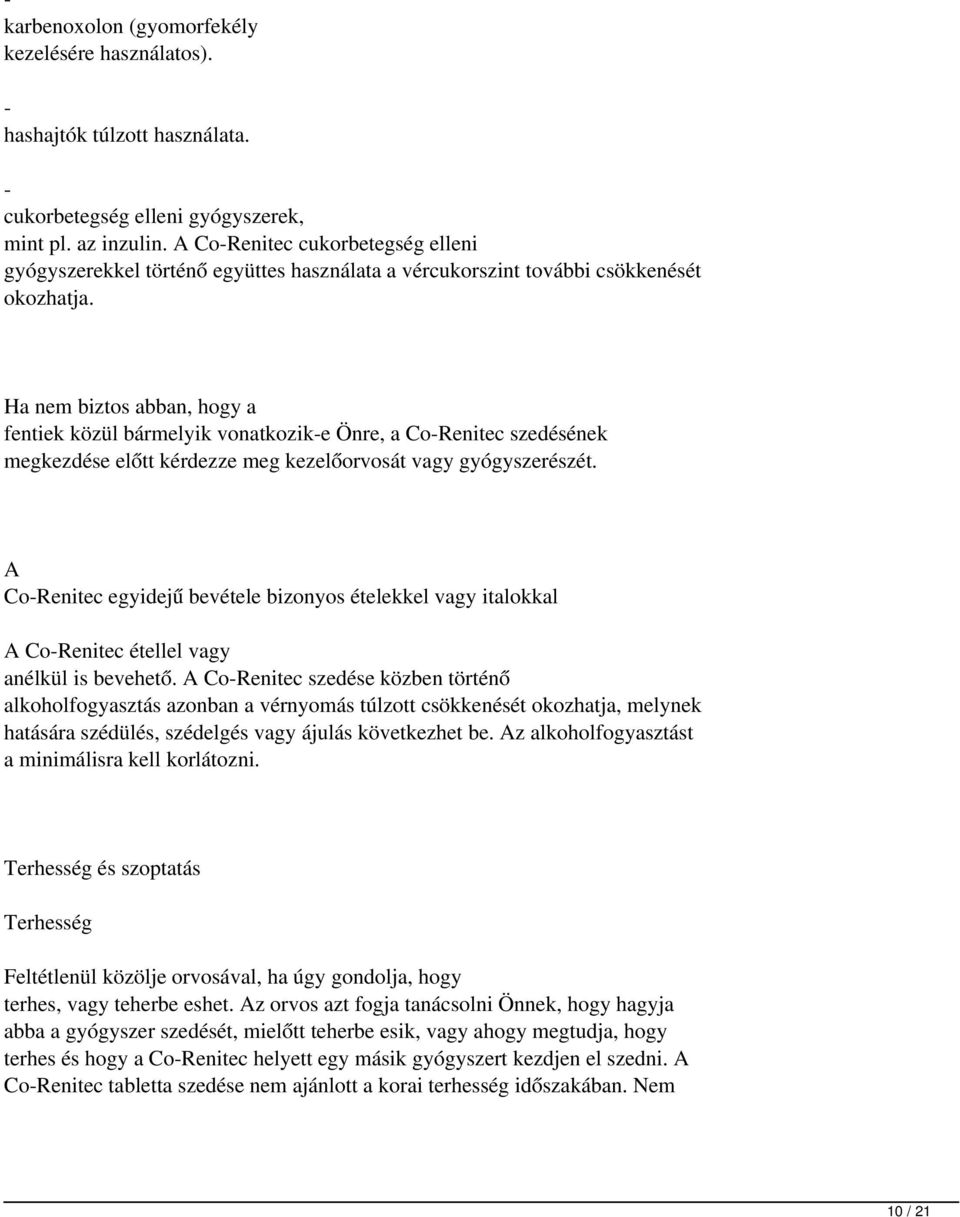 -
karbenoxolon (gyomorfekély kezelésére használatos).

-
hashajtók túlzott használata.

-
cukorbetegség elleni gyógyszerek, mint pl. az inzulin. A Co-Renitec cukorbetegség elleni gyógyszerekkel történő együttes használata a vércukorszint további csökkenését okozhatja.

Ha nem biztos abban, hogy a fentiek közül bármelyik vonatkozik-e Önre, a Co-Renitec szedésének megkezdése előtt kérdezze meg kezelőorvosát vagy gyógyszerészét.

A
Co-Renitec egyidejű bevétele bizonyos ételekkel vagy italokkal

A Co-Renitec étellel vagy anélkül is bevehető. A Co-Renitec szedése közben történő alkoholfogyasztás azonban a vérnyomás túlzott csökkenését okozhatja, melynek hatására szédülés, szédelgés vagy ájulás következhet be. Az alkoholfogyasztást a minimálisra kell korlátozni.

Terhesség és szoptatás

Terhesség

Feltétlenül közölje orvosával, ha úgy gondolja, hogy terhes, vagy teherbe eshet. Az orvos azt fogja tanácsolni Önnek, hogy hagyja abba a gyógyszer szedését, mielőtt teherbe esik, vagy ahogy megtudja, hogy terhes és hogy a Co-Renitec helyett egy másik gyógyszert kezdjen el szedni. A Co-Renitec tabletta szedése nem ajánlott a korai terhesség időszakában. Nem

10 / 21